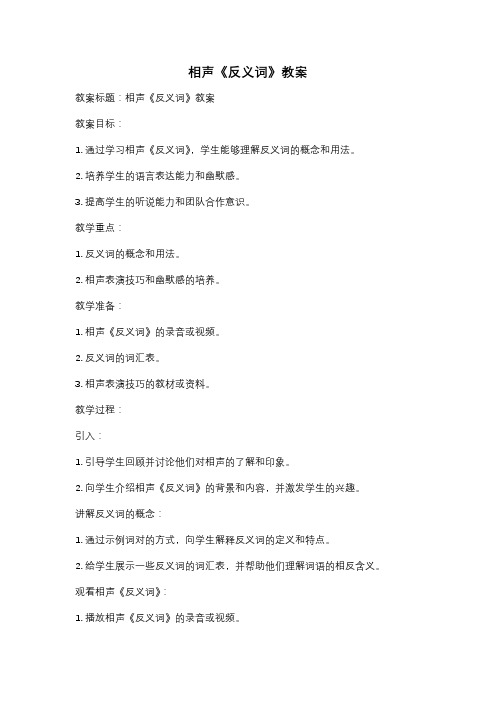 相声《反义词》教案

教案标题：相声《反义词》教案

教案目标：

1. 通过学习相声《反义词》，学生能够理解反义词的概念和用法。

2. 培养学生的语言表达能力和幽默感。

3. 提高学生的听说能力和团队合作意识。

教学重点：

1. 反义词的概念和用法。

2. 相声表演技巧和幽默感的培养。

教学准备：

1. 相声《反义词》的录音或视频。

2. 反义词的词汇表。

3. 相声表演技巧的教材或资料。

教学过程：

引入：

1. 引导学生回顾并讨论他们对相声的了解和印象。

2. 向学生介绍相声《反义词》的背景和内容，并激发学生的兴趣。

讲解反义词的概念：

1. 通过示例词对的方式，向学生解释反义词的定义和特点。

2. 给学生展示一些反义词的词汇表，并帮助他们理解词语的相反含义。

观看相声《反义词》：

1. 播放相声《反义词》的录音或视频。